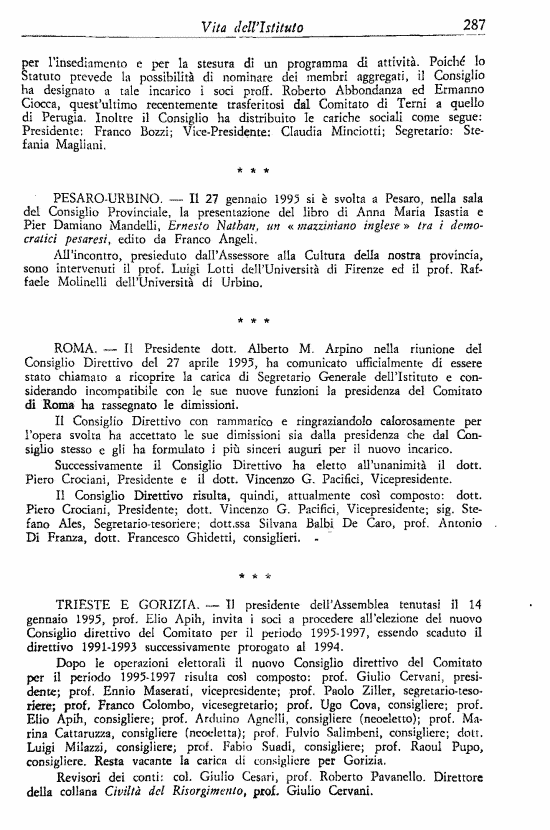 Vita dell'Istituto 287

per l'insediamento e per la stesura di un programma di attività. Poiché lo Statuto prevede la possibilità di nominare dei membri aggregati, il Consiglio ha designato a tale incarico i soci proff. Roberto Abbondanza ed Ermanno Ciocca, quest'ultimo recentemente trasferitosi dal Comitato di Terni a quello di Perugia. Inoltre il Consiglio ha distribuito le cariche sociali come segue: Presidente: Franco Bozzi; Vice-Presidente: Claudia Minciotti; Segretario: Stefania Magliani.

* * *

PESARO-URBINO. — Il 27 gennaio 1995 si è svolta a Pesaro, nella sala del Consiglio Provinciale, la presentazione del libro di Anna Maria Isastia e Pier Damiano Mandelli, Ernesto Nathan, un « mazziniano inglese » tra i democratici pesaresi, edito da Franco Angeli.

All'incontro, presieduto dall'Assessore alla Cultura della nostra provincia, sono intervenuti il prof. Luigi Lotti dell'Università di Firenze ed il prof. Raffaele Molinelli dell'Università di Urbino.

* * *

ROMA. — Il Presidente dott. Alberto M. Arpino nella riunione del Consiglio Direttivo del 27 aprile 1995, ha comunicato ufficialmente di essere stato chiamato a ricoprire la carica di Segretario Generale dell'Istituto e considerando incompatibile con le sue nuove funzioni la presidenza del Comitato di Roma ha rassegnato le dimissioni.

Il Consiglio Direttivo con rammarico e ringraziandolo calorosamente per l'opera svolta ha accettato le sue dimissioni sia dalla presidenza che dal Consiglio stesso e gli ha formulato i più sinceri auguri per il nuovo incarico.

Successivamente il Consiglio Direttivo ha eletto all'unanimità il dott. Piero Crociani, Presidente e il dott. Vincenzo G. Pacifici, Vicepresidente.

Il Consiglio Direttivo risulta, quindi, attualmente così composto: dott. Piero Crociani, Presidente; dott. Vincenzo G. Pacifici, Vicepresidente; sig. Stefano Ales, Segretario-tesoriere; dott.ssa Silvana Balbi De Caro, prof. Antonio Di Franza, dott. Francesco Ghidetti, consiglieri.

* * *

TRIESTE E GORIZIA. — Il presidente dell'Assemblea tenutasi il 14 gennaio 1995, prof. Elio Apih, invita i soci a procedere all'elezione del nuovo Consiglio direttivo del Comitato per il periodo 1995-1997, essendo scaduto il direttivo 1991-1993 successivamente prorogato al 1994.

Dopo le operazioni elettorali il nuovo Consiglio direttivo del Comitato per il periodo 1995-1997 risulta così composto: prof. Giulio Cervani, presidente; prof. Ennio Maserati, vicepresidente; prof. Paolo Ziller, segretario-tesoriere; prof. Franco Colombo, vicesegretario; prof. Ugo Cova, consigliere; prof. Elio Apih, consigliere; prof. Arduino Agnelli, consigliere (neoeletto); prof. Marina Cattaruzza, consigliere (neoeletta); prof. Fulvio Salimbeni, consigliere; dott. Luigi Milazzi, consigliere; prof. Fabio Suadi, consigliere; prof. Raoul Pupo, consigliere. Resta vacante la carica di consigliere per Gorizia.

Revisori dei conti: col. Giulio Cesari, prof. Roberto Pavanello. Direttore della collana Civiltà del Risorgimento, prof. Giulio Cervani.